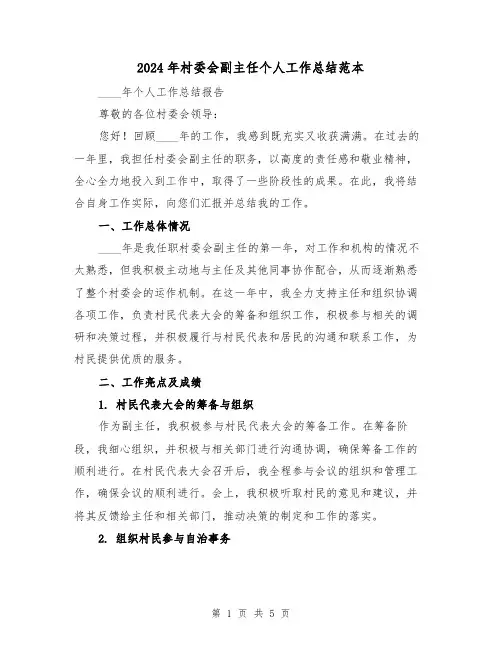 2024年村委会副主任个人工作总结范本

____年个人工作总结报告

尊敬的各位村委会领导：

您好！回顾____年的工作，我感到既充实又收获满满。在过去的一年里，我担任村委会副主任的职务，以高度的责任感和敬业精神，全心全力地投入到工作中，取得了一些阶段性的成果。在此，我将结合自身工作实际，向您们汇报并总结我的工作。

一、工作总体情况

____年是我任职村委会副主任的第一年，对工作和机构的情况不太熟悉，但我积极主动地与主任及其他同事协作配合，从而逐渐熟悉了整个村委会的运作机制。在这一年中，我全力支持主任和组织协调各项工作，负责村民代表大会的筹备和组织工作，积极参与相关的调研和决策过程，并积极履行与村民代表和居民的沟通和联系工作，为村民提供优质的服务。

二、工作亮点及成绩

1. 村民代表大会的筹备与组织

作为副主任，我积极参与村民代表大会的筹备工作。在筹备阶段，我细心组织，并积极与相关部门进行沟通协调，确保筹备工作的顺利进行。在村民代表大会召开后，我全程参与会议的组织和管理工作，确保会议的顺利进行。会上，我积极听取村民的意见和建议，并将其反馈给主任和相关部门，推动决策的制定和工作的落实。

2. 组织村民参与自治事务

第 1 页 共 5 页